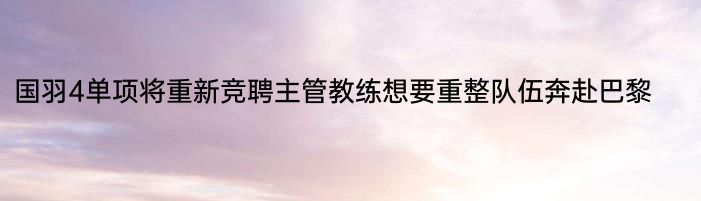 国羽4单项将重新竞聘主管教练想要重整队伍奔赴巴黎